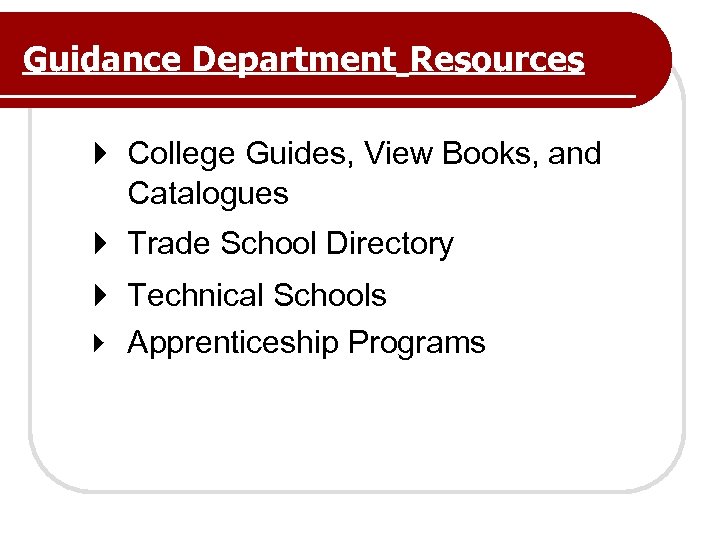 Guidance Department Resources

College Guides, View Books, and Catalogues

Trade School Directory

Technical Schools

Apprenticeship Programs